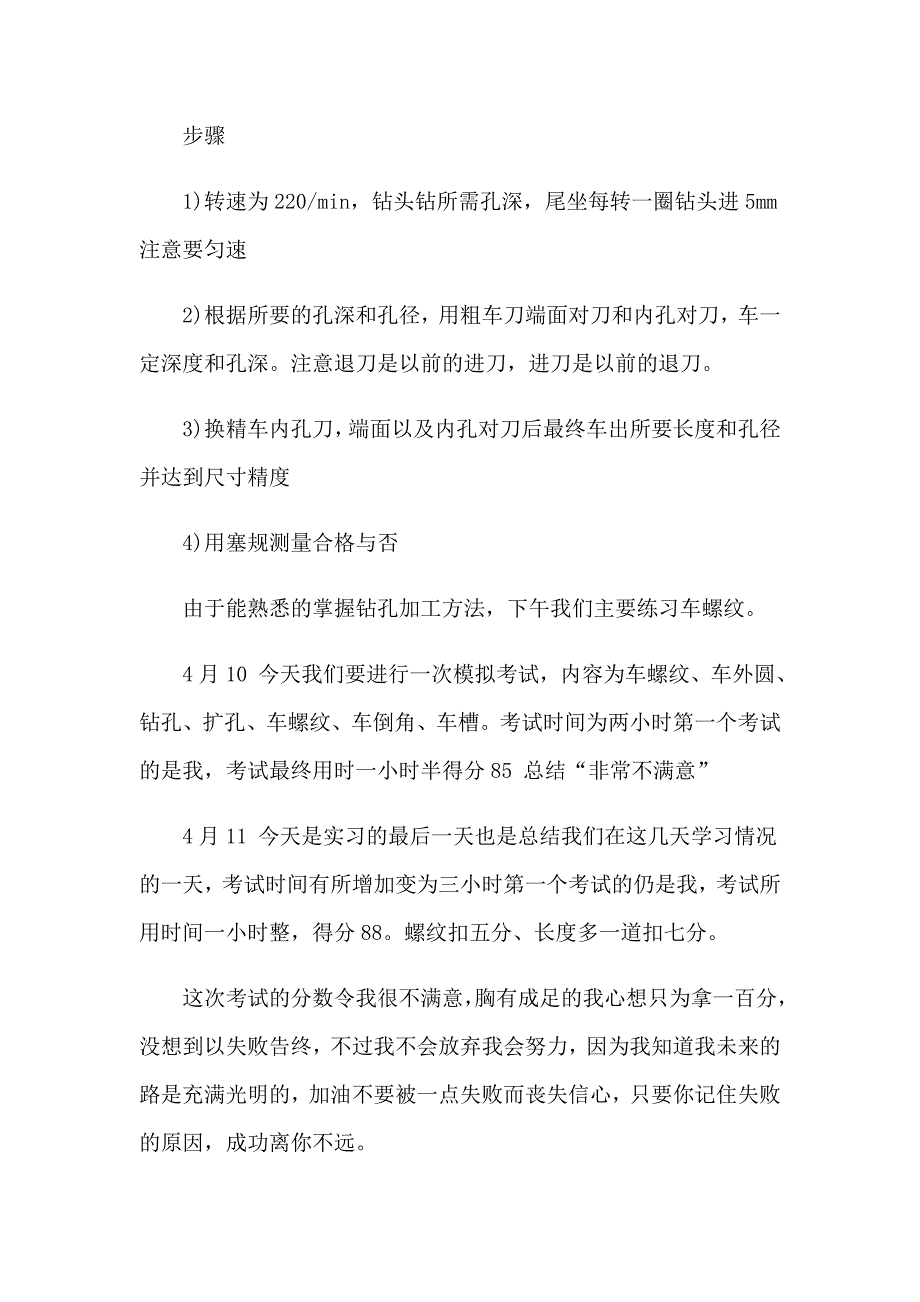 步骤

1)转速为 220/min，钻头钻所需孔深，尾坐每转一圈钻头进 5mm 注意要匀速

2)根据所要的孔深和孔径，用粗车刀端面对刀和内孔对刀，车一定深度和孔深。注意退刀是以前的进刀，进刀是以前的退刀。

3)换精车内孔刀，端面以及内孔对刀后最终车出所要长度和孔径并达到尺寸精度

4)用塞规测量合格与否

由于能熟悉的掌握钻孔加工方法，下午我们主要练习车螺纹。

4 月 10 今天我们要进行一次模拟考试，内容为车螺纹、车外圆、钻孔、扩孔、车螺纹、车倒角、车槽。考试时间为两小时第一个考试的是我，考试最终用时一小时半得分 85 总结“非常不满意”

4 月 11 今天是实习的最后一天也是总结我们在这几天学习情况的一天，考试时间有所增加变为三小时第一个考试的仍是我，考试所用时间一小时整，得分 88。螺纹扣五分、长度多一道扣七分。

这次考试的分数令我很不满意，胸有成足的我心想只为拿一百分，没想到以失败告终，不过我不会放弃我会努力，因为我知道我未来的路是充满光明的，加油不要被一点失败而丧失信心，只要你记住失败的原因，成功离你不远。